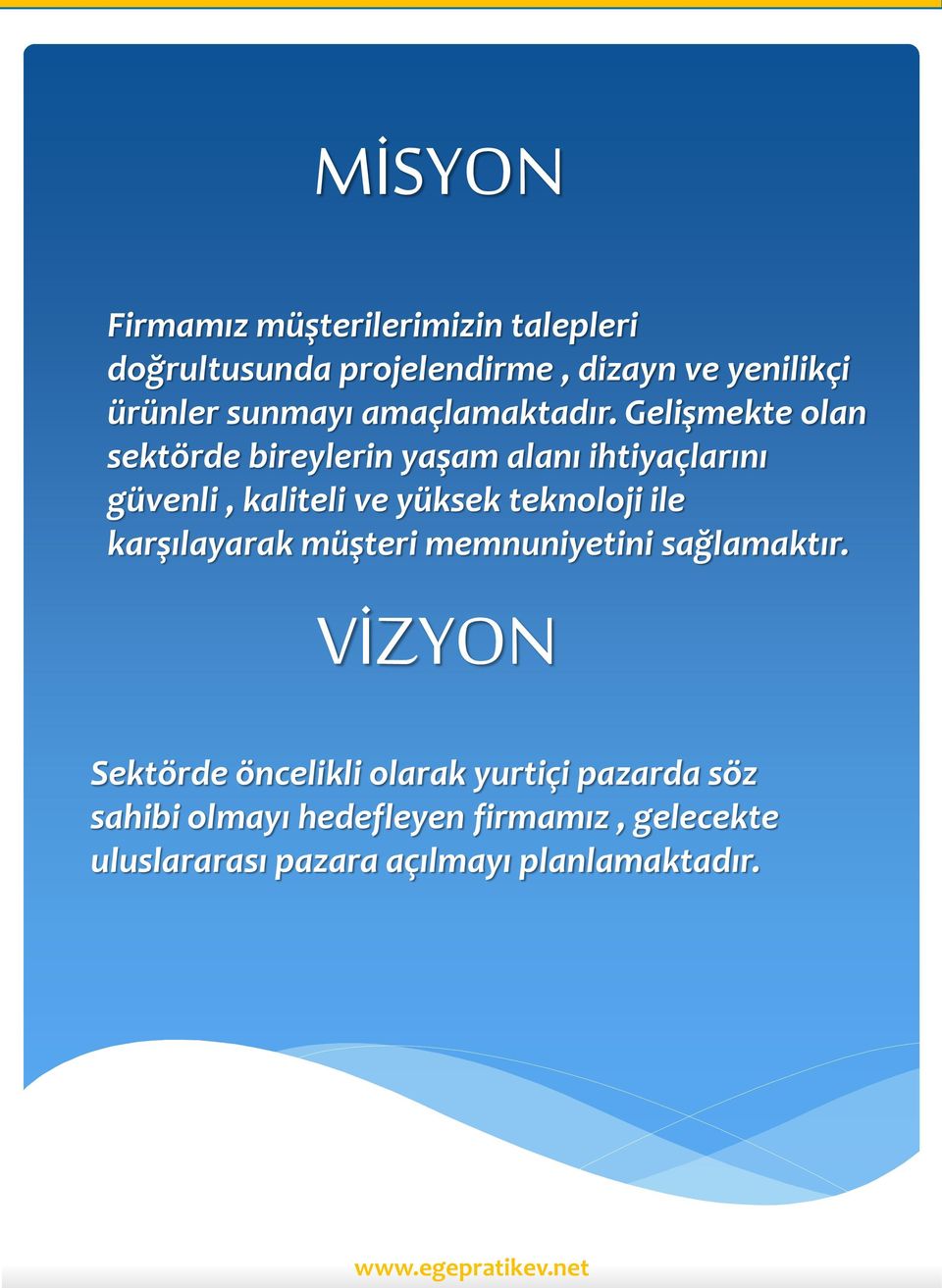 MİSYON

Firmamız müşterilerimizin talepleri doğrultusunda projelendirme , dizayn ve yenilikçi ürünler sunmayı amaçlamaktadır. Gelişmekte olan sektörde bireylerin yaşam alanı ihtiyaçlarını güvenli , kaliteli ve yüksek teknoloji ile karşılayarak müşteri memnuniyetini sağlamaktır.

VİZYON

Sektörde öncelikli olarak yurtiçi pazarda söz sahibi olmayı hedefleyen firmamız , gelecekte uluslararası pazara açılmayı planlamaktadır.

www.egepratikev.net